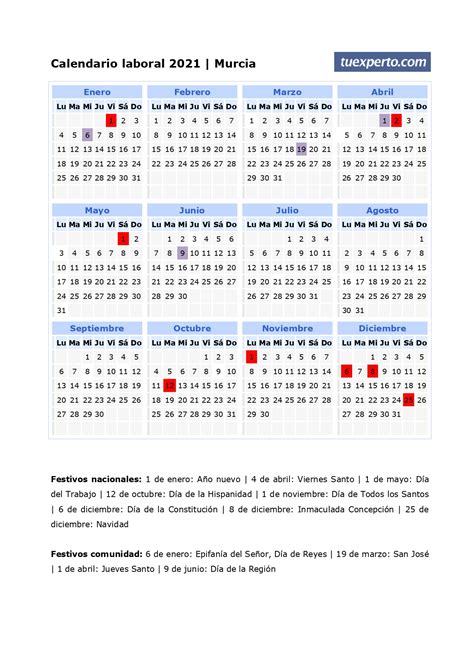 Calendario laboral 2021 | Murcia

tuexperto.com

Enero

| Lu | Ma | Mi | Ju | Vi | Sá | Do |
|---|---|---|---|---|---|---|
| | | | | 1 | 2 | 3 |
| 4 | 5 | 6 | 7 | 8 | 9 | 10 |
| 11 | 12 | 13 | 14 | 15 | 16 | 17 |
| 18 | 19 | 20 | 21 | 22 | 23 | 24 |
| 25 | 26 | 27 | 28 | 29 | 30 | 31 |

Febrero

| Lu | Ma | Mi | Ju | Vi | Sá | Do |
|---|---|---|---|---|---|---|
| 1 | 2 | 3 | 4 | 5 | 6 | 7 |
| 8 | 9 | 10 | 11 | 12 | 13 | 14 |
| 15 | 16 | 17 | 18 | 19 | 20 | 21 |
| 22 | 23 | 24 | 25 | 26 | 27 | 28 |

Marzo

| Lu | Ma | Mi | Ju | Vi | Sá | Do |
|---|---|---|---|---|---|---|
| 1 | 2 | 3 | 4 | 5 | 6 | 7 |
| 8 | 9 | 10 | 11 | 12 | 13 | 14 |
| 15 | 16 | 17 | 18 | 19 | 20 | 21 |
| 22 | 23 | 24 | 25 | 26 | 27 | 28 |
| 29 | 30 | 31 | | | | |

Abril

| Lu | Ma | Mi | Ju | Vi | Sá | Do |
|---|---|---|---|---|---|---|
| | | | 1 | 2 | 3 | 4 |
| 5 | 6 | 7 | 8 | 9 | 10 | 11 |
| 12 | 13 | 14 | 15 | 16 | 17 | 18 |
| 19 | 20 | 21 | 22 | 23 | 24 | 25 |
| 26 | 27 | 28 | 29 | 30 | | |

Mayo

| Lu | Ma | Mi | Ju | Vi | Sá | Do |
|---|---|---|---|---|---|---|
| | | | | | 1 | 2 |
| 3 | 4 | 5 | 6 | 7 | 8 | 9 |
| 10 | 11 | 12 | 13 | 14 | 15 | 16 |
| 17 | 18 | 19 | 20 | 21 | 22 | 23 |
| 24 | 25 | 26 | 27 | 28 | 29 | 30 |
| 31 | | | | | | |

Junio

| Lu | Ma | Mi | Ju | Vi | Sá | Do |
|---|---|---|---|---|---|---|
| | 1 | 2 | 3 | 4 | 5 | 6 |
| 7 | 8 | 9 | 10 | 11 | 12 | 13 |
| 14 | 15 | 16 | 17 | 18 | 19 | 20 |
| 21 | 22 | 23 | 24 | 25 | 26 | 27 |
| 28 | 29 | 30 | | | | |

Julio

| Lu | Ma | Mi | Ju | Vi | Sá | Do |
|---|---|---|---|---|---|---|
| | | | 1 | 2 | 3 | 4 |
| 5 | 6 | 7 | 8 | 9 | 10 | 11 |
| 12 | 13 | 14 | 15 | 16 | 17 | 18 |
| 19 | 20 | 21 | 22 | 23 | 24 | 25 |
| 26 | 27 | 28 | 29 | 30 | 31 | |

Agosto

| Lu | Ma | Mi | Ju | Vi | Sá | Do |
|---|---|---|---|---|---|---|
| | | | | | | 1 |
| 2 | 3 | 4 | 5 | 6 | 7 | 8 |
| 9 | 10 | 11 | 12 | 13 | 14 | 15 |
| 16 | 17 | 18 | 19 | 20 | 21 | 22 |
| 23 | 24 | 25 | 26 | 27 | 28 | 29 |
| 30 | 31 | | | | | |

Septiembre

| Lu | Ma | Mi | Ju | Vi | Sá | Do |
|---|---|---|---|---|---|---|
| | | 1 | 2 | 3 | 4 | 5 |
| 6 | 7 | 8 | 9 | 10 | 11 | 12 |
| 13 | 14 | 15 | 16 | 17 | 18 | 19 |
| 20 | 21 | 22 | 23 | 24 | 25 | 26 |
| 27 | 28 | 29 | 30 | | | |

Octubre

| Lu | Ma | Mi | Ju | Vi | Sá | Do |
|---|---|---|---|---|---|---|
| | | | | 1 | 2 | 3 |
| 4 | 5 | 6 | 7 | 8 | 9 | 10 |
| 11 | 12 | 13 | 14 | 15 | 16 | 17 |
| 18 | 19 | 20 | 21 | 22 | 23 | 24 |
| 25 | 26 | 27 | 28 | 29 | 30 | 31 |

Noviembre

| Lu | Ma | Mi | Ju | Vi | Sá | Do |
|---|---|---|---|---|---|---|
| 1 | 2 | 3 | 4 | 5 | 6 | 7 |
| 8 | 9 | 10 | 11 | 12 | 13 | 14 |
| 15 | 16 | 17 | 18 | 19 | 20 | 21 |
| 22 | 23 | 24 | 25 | 26 | 27 | 28 |
| 29 | 30 | | | | | |

Diciembre

| Lu | Ma | Mi | Ju | Vi | Sá | Do |
|---|---|---|---|---|---|---|
| | | 1 | 2 | 3 | 4 | 5 |
| 6 | 7 | 8 | 9 | 10 | 11 | 12 |
| 13 | 14 | 15 | 16 | 17 | 18 | 19 |
| 20 | 21 | 22 | 23 | 24 | 25 | 26 |
| 27 | 28 | 29 | 30 | 31 | | |

Festivos nacionales: 1 de enero: Año nuevo | 4 de abril: Viernes Santo | 1 de mayo: Día del Trabajo | 12 de octubre: Día de la Hispanidad | 1 de noviembre: Día de Todos los Santos | 6 de diciembre: Día de la Constitución | 8 de diciembre: Inmaculada Concepción | 25 de diciembre: Navidad

Festivos comunidad: 6 de enero: Epifanía del Señor, Día de Reyes | 19 de marzo: San José | 1 de abril: Jueves Santo | 9 de junio: Día de la Región